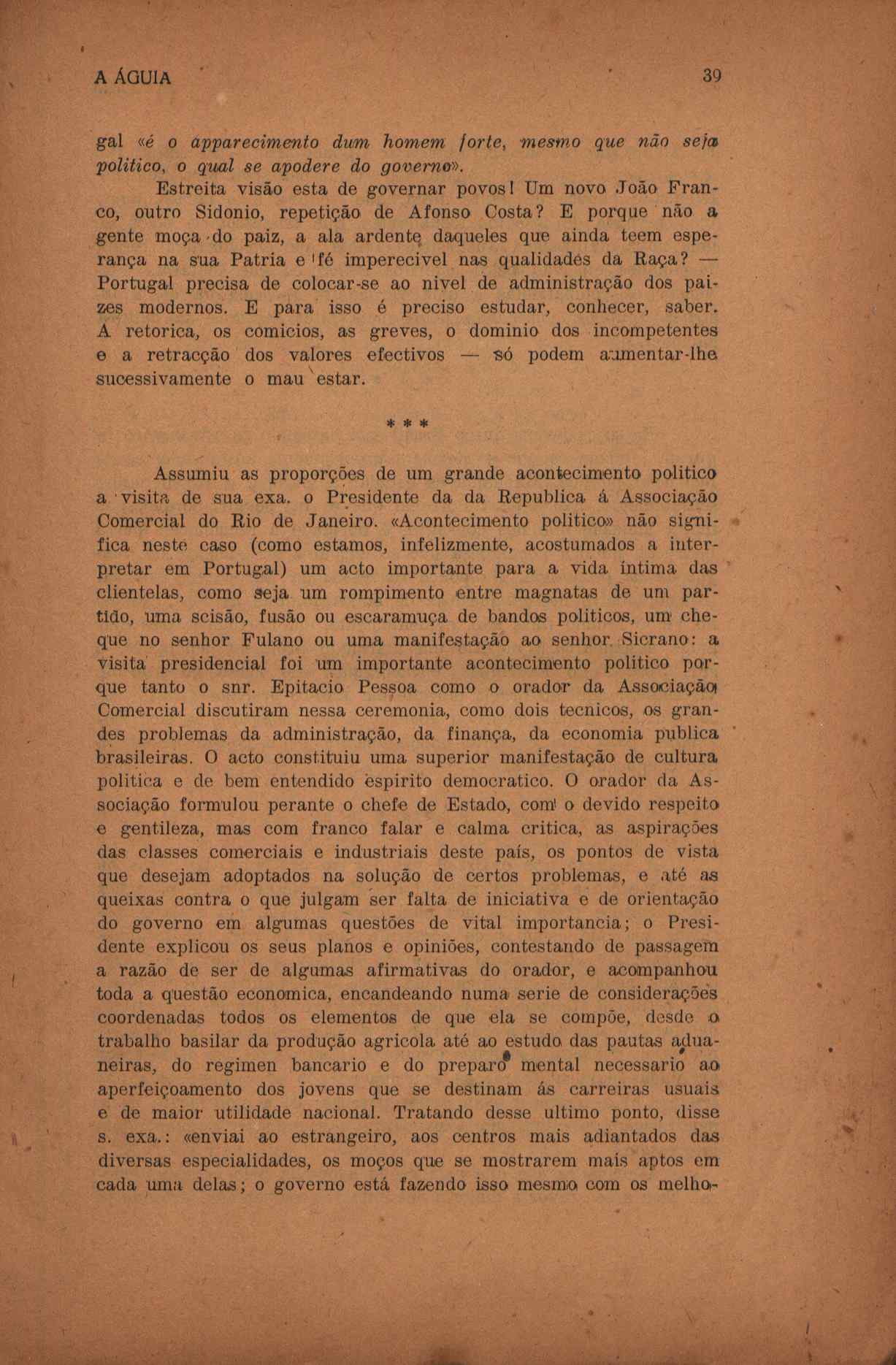 A ÁGUIA 39

gal «é o apparecimento dum homem forte, mesmo que não seja politico, o qual se apodere do governo».

Estreita visão esta de governar povos! Um novo João Franco, outro Sidonio, repetição de Afonso Costa? E porque não a gente moça do paiz, a ala ardente daqueles que ainda teem esperança na sua Patria e fé imperecivel nas qualidades da Raça? — Portugal precisa de colocar-se ao nivel de administração dos paizes modernos. E para isso é preciso estudar, conhecer, saber. A retorica, os comicios, as greves, o dominio dos incompetentes e a retracção dos valores efectivos — só podem aumentar-lhe sucessivamente o mau estar.

* * *

Assumiu as proporções de um grande acontecimento politico a visita de sua exa. o Presidente da da Republica á Associação Comercial do Rio de Janeiro. «Acontecimento politico» não significa neste caso (como estamos, infelizmente, acostumados a interpretar em Portugal) um acto importante para a vida intima das clientelas, como seja um rompimento entre magnatas de um partido, uma scisão, fusão ou escaramuça de bandos politicos, um cheque no senhor Fulano ou uma manifestação ao senhor Sicrano: a visita presidencial foi um importante acontecimento politico porque tanto o snr. Epitacio Pessoa como o orador da Associação Comercial discutiram nessa ceremonia, como dois tecnicos, os grandes problemas da administração, da finança, da economia publica brasileiras. O acto constituiu uma superior manifestação de cultura politica e de bem entendido espirito democratico. O orador da Associação formulou perante o chefe de Estado, com o devido respeito e gentileza, mas com franco falar e calma critica, as aspirações das classes comerciais e industriais deste país, os pontos de vista que desejam adoptados na solução de certos problemas, e até as queixas contra o que julgam ser falta de iniciativa e de orientação do governo em algumas questões de vital importancia; o Presidente explicou os seus planos e opiniões, contestando de passagem a razão de ser de algumas afirmativas do orador, e acompanhou toda a questão economica, encandeando numa serie de considerações coordenadas todos os elementos de que ela se compõe, desde o trabalho basilar da produção agricola até ao estudo das pautas aduaneiras, do regimen bancario e do preparo mental necessario ao aperfeiçoamento dos jovens que se destinam ás carreiras usuais e de maior utilidade nacional. Tratando desse ultimo ponto, disse s. exa.: «enviai ao estrangeiro, aos centros mais adiantados das diversas especialidades, os moços que se mostrarem mais aptos em cada uma delas; o governo está fazendo isso mesmo com os melho-